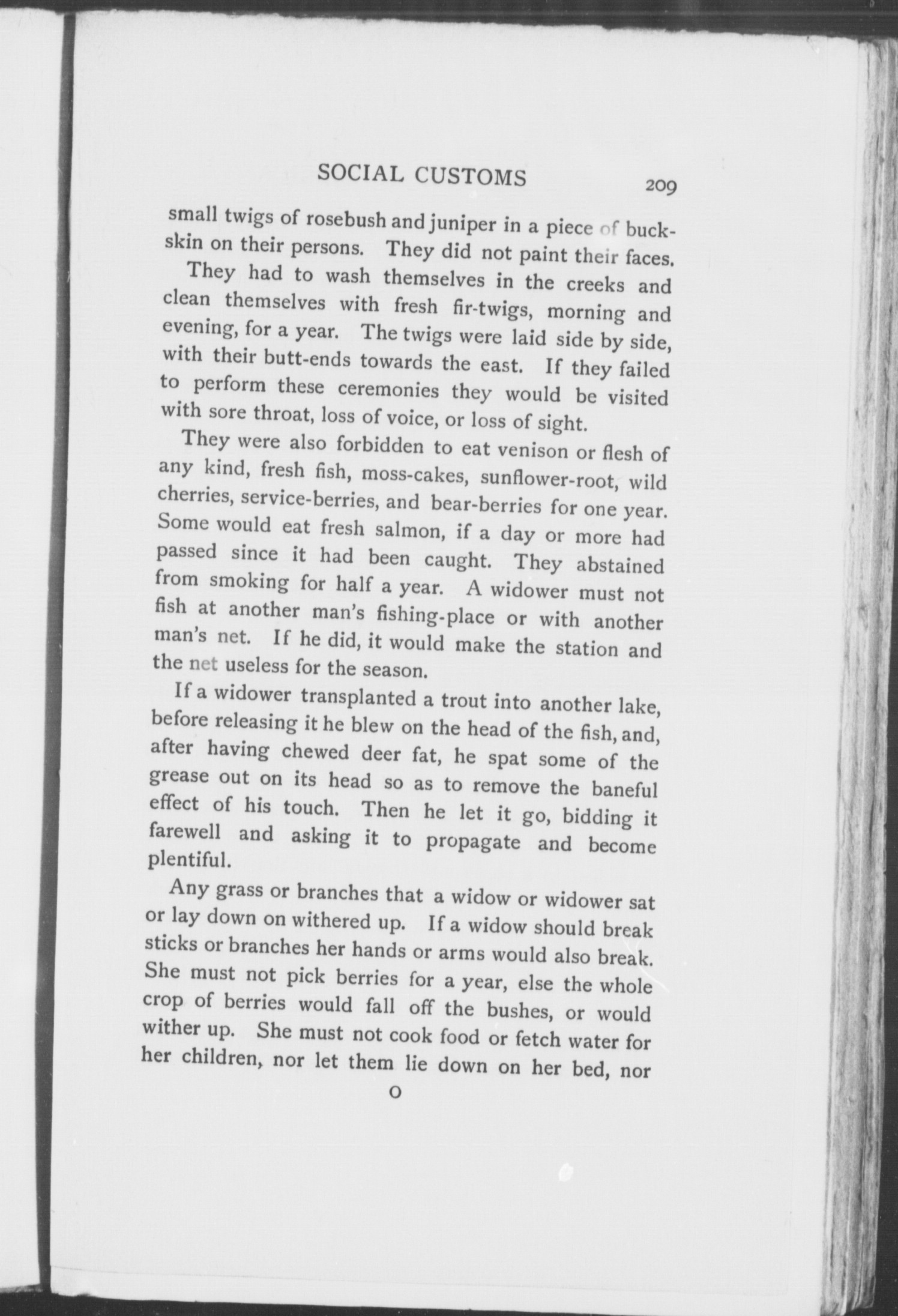 SOCIAL CUSTOMS 209

small twigs of rosebush and juniper in a piece of buckskin on their persons. They did not paint their faces.

They had to wash themselves in the creeks and clean themselves with fresh fir-twigs, morning and evening, for a year. The twigs were laid side by side, with their butt-ends towards the east. If they failed to perform these ceremonies they would be visited with sore throat, loss of voice, or loss of sight.

They were also forbidden to eat venison or flesh of any kind, fresh fish, moss-cakes, sunflower-root, wild cherries, service-berries, and bear-berries for one year. Some would eat fresh salmon, if a day or more had passed since it had been caught. They abstained from smoking for half a year. A widower must not fish at another man's fishing-place or with another man's net. If he did, it would make the station and the net useless for the season.

If a widower transplanted a trout into another lake, before releasing it he blew on the head of the fish, and, after having chewed deer fat, he spat some of the grease out on its head so as to remove the baneful effect of his touch. Then he let it go, bidding it farewell and asking it to propagate and become plentiful.

Any grass or branches that a widow or widower sat or lay down on withered up. If a widow should break sticks or branches her hands or arms would also break. She must not pick berries for a year, else the whole crop of berries would fall off the bushes, or would wither up. She must not cook food or fetch water for her children, nor let them lie down on her bed, nor

O